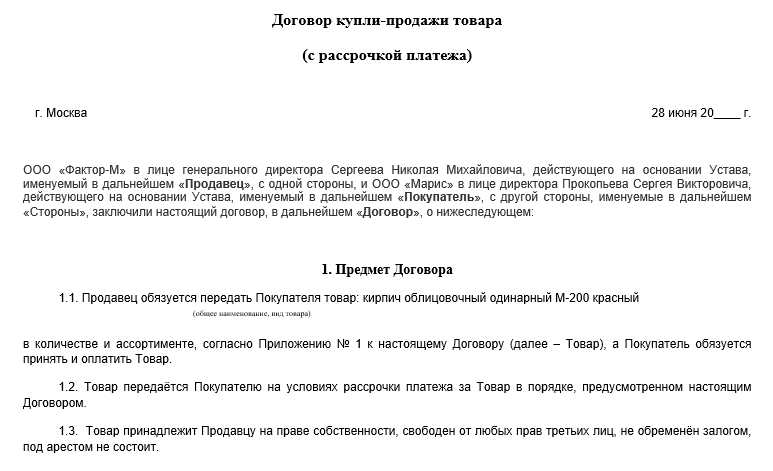 Договор купли-продажи товара

(с рассрочкой платежа)

г. Москва

28 июня 20____ г.

ООО «Фактор-М» в лице генерального директора Сергеева Николая Михайловича, действующего на основании Устава, именуемый в дальнейшем «Продавец», с одной стороны, и ООО «Марис» в лице директора Прокопьева Сергея Викторовича, действующего на основании Устава, именуемый в дальнейшем «Покупатель», с другой стороны, именуемые в дальнейшем «Стороны», заключили настоящий договор, в дальнейшем «Договор», о нижеследующем:

1. Предмет Договора

1.1. Продавец обязуется передать Покупателя товар: кирпич облицовочный одинарный М-200 красный

(общее наименование, вид товара)

в количестве и ассортименте, согласно Приложению № 1 к настоящему Договору (далее – Товар), а Покупатель обязуется принять и оплатить Товар.

1.2. Товар передаётся Покупателю на условиях рассрочки платежа за Товар в порядке, предусмотренном настоящим Договором.

1.3. Товар принадлежит Продавцу на праве собственности, свободен от любых прав третьих лиц, не обременён залогом, под арестом не состоит.